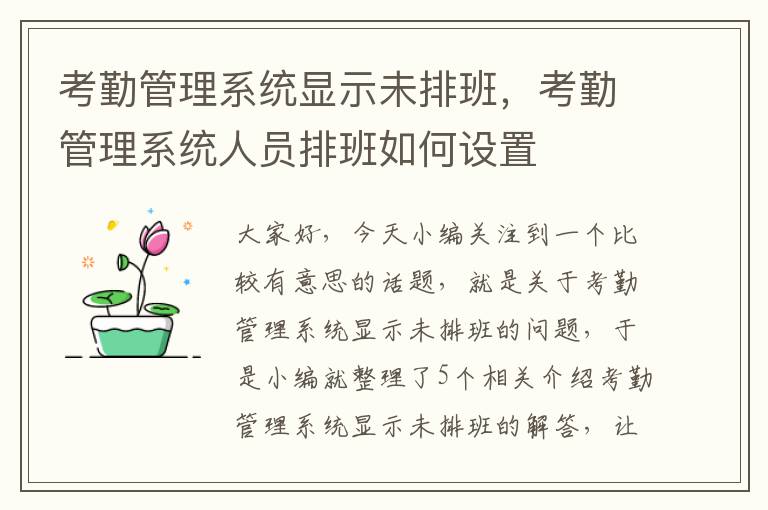 考勤管理系统显示未排班，考勤管理系统人员排班如何设置

大家好，今天小编关注到一个比较有意思的话题，就是关于考勤管理系统显示未排班的问题，于是小编就整理了5个相关介绍考勤管理系统显示未排班的解答，让